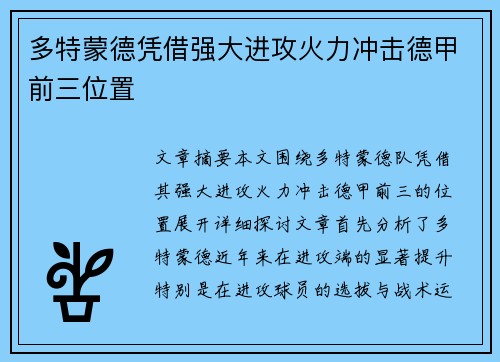 多特蒙德凭借强大进攻火力冲击德甲前三位置

文章摘要本文围绕多特蒙德队凭借其强大进攻火力冲击德甲前三的位置展开详细探讨文章首先分析了多特蒙德近年来在进攻端的显著提升特别是在进攻球员的选拔与战术运